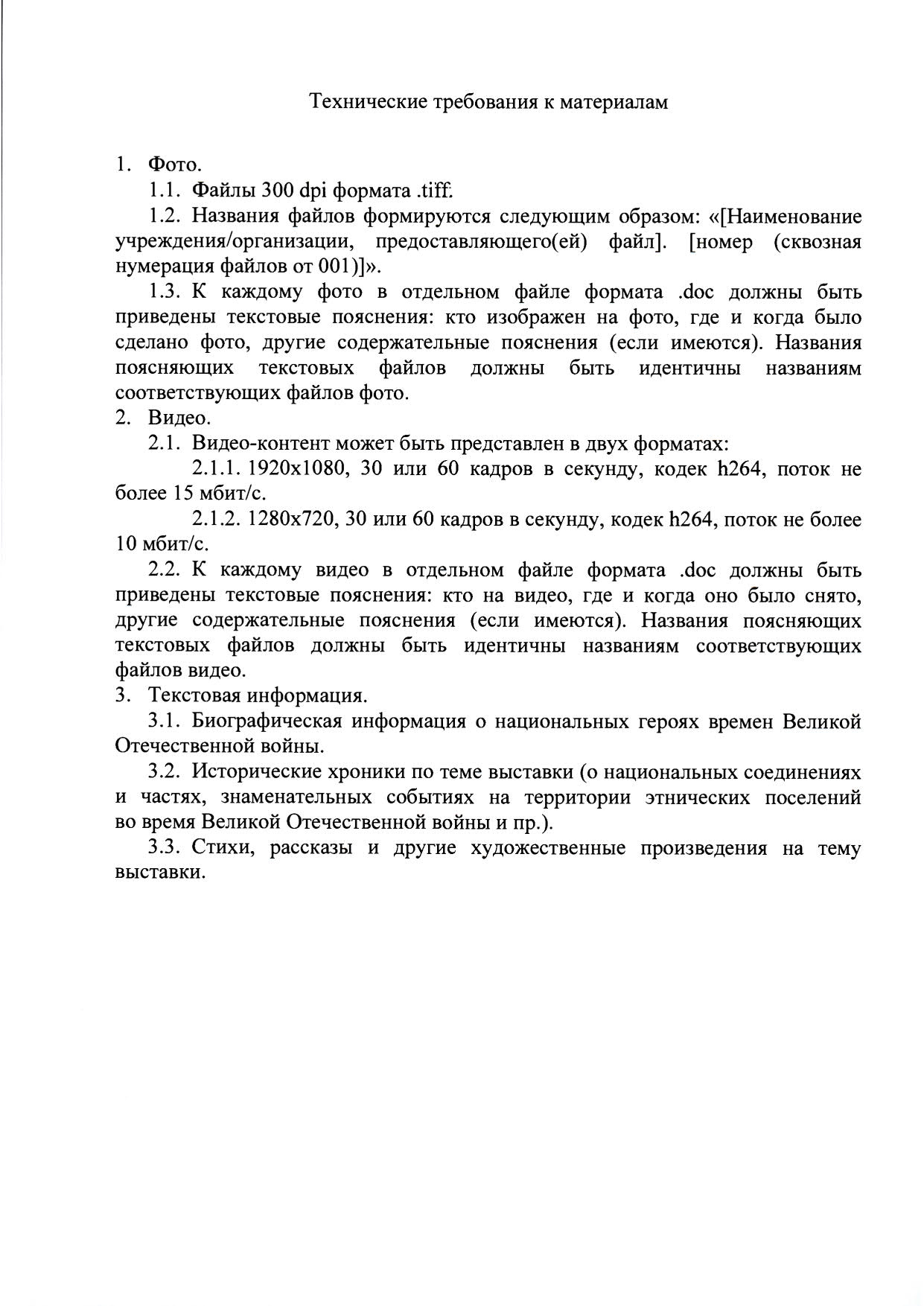 Технические требования к материалам

1. Фото.

1.1. Файлы 300 dpi формата .tiff.

1.2. Названия файлов формируются следующим образом: «[Наименование учреждения/организации, предоставляющего(ей) файл]. [номер (сквозная нумерация файлов от 001)]».

1.3. К каждому фото в отдельном файле формата .doc должны быть приведены текстовые пояснения: кто изображен на фото, где и когда было сделано фото, другие содержательные пояснения (если имеются). Названия поясняющих текстовых файлов должны быть идентичны названиям соответствующих файлов фото.

2. Видео.

2.1. Видео-контент может быть представлен в двух форматах:

2.1.1. 1920x1080, 30 или 60 кадров в секунду, кодек h264, поток не более 15 мбит/с.

2.1.2. 1280x720, 30 или 60 кадров в секунду, кодек h264, поток не более 10 мбит/с.

2.2. К каждому видео в отдельном файле формата .doc должны быть приведены текстовые пояснения: кто на видео, где и когда оно было снято, другие содержательные пояснения (если имеются). Названия поясняющих текстовых файлов должны быть идентичны названиям соответствующих файлов видео.

3. Текстовая информация.

3.1. Биографическая информация о национальных героях времен Великой Отечественной войны.

3.2. Исторические хроники по теме выставки (о национальных соединениях и частях, знаменательных событиях на территории этнических поселений во время Великой Отечественной войны и пр.).

3.3. Стихи, рассказы и другие художественные произведения на тему выставки.